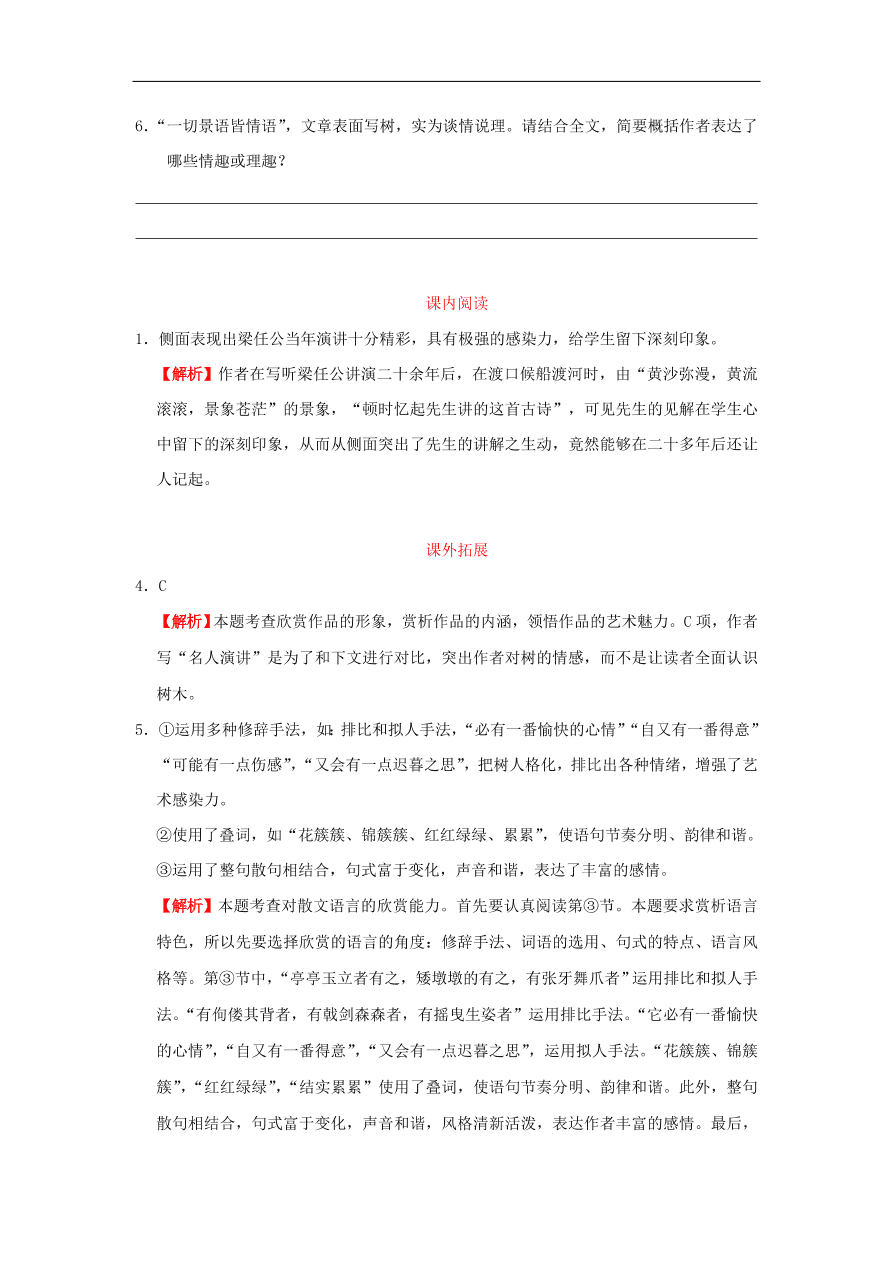 6.“一切景语皆情语”，文章表面写树，实为谈情说理。请结合全文，简要概括作者表达了哪些情趣或理趣？

课内阅读

1．侧面表现出梁任公当年演讲十分精彩，具有极强的感染力，给学生留下深刻印象。

【解析】作者在写听梁任公讲演二十余年后，在渡口候船渡河时，由“黄沙弥漫，黄流滚滚，景象苍茫”的景象，“顿时忆起先生讲的这首古诗”，可见先生的见解在学生心中留下的深刻印象，从而从侧面突出了先生的讲解之生动，竟然能够在二十多年后还让人记起。

课外拓展

4．C

【解析】本题考查欣赏作品的形象，赏析作品的内涵，领悟作品的艺术魅力。C项，作者写“名人演讲”是为了和下文进行对比，突出作者对树的情感，而不是让读者全面认识树木。

5．①运用多种修辞手法，如：排比和拟人手法，“必有一番愉快的心情”“自又有一番得意”“可能有一点伤感”，“又会有一点迟暮之思”，把树人格化，排比出各种情绪，增强了艺术感染力。

②使用了叠词，如“花簇簇、锦簇簇、红红绿绿、累累”，使语句节奏分明、韵律和谐。

③运用了整句散句相结合，句式富于变化，声音和谐，表达了丰富的感情。

【解析】本题考查对散文语言的欣赏能力。首先要认真阅读第③节。本题要求赏析语言特色，所以先要选择欣赏的语言的角度：修辞手法、词语的选用、句式的特点、语言风格等。第③节中，“亭亭玉立者有之，矮墩墩的有之，有张牙舞爪者”运用排比和拟人手法。“有佝偻其背者，有戟剑森森者，有摇曳生姿者”运用排比手法。“它必有一番愉快的心情”，“自又有一番得意”，“又会有一点迟暮之思”，运用拟人手法。“花簇簇、锦簇簇”，“红红绿绿”，“结实累累”使用了叠词，使语句节奏分明、韵律和谐。此外，整句散句相结合，句式富于变化，声音和谐，风格清新活泼，表达作者丰富的感情。最后，